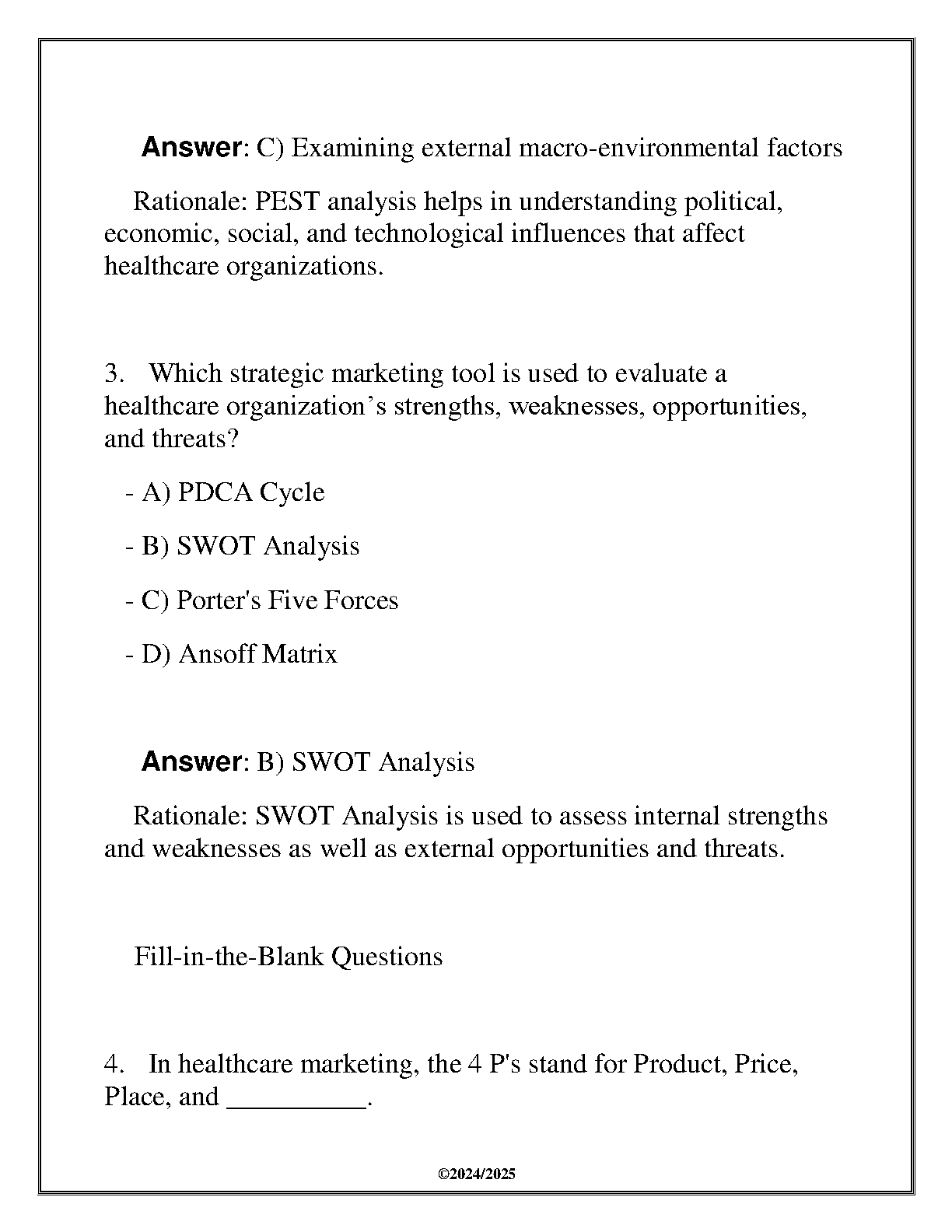 Answer: C) Examining external macro-environmental factors

Rationale: PEST analysis helps in understanding political, economic, social, and technological influences that affect healthcare organizations.

3. Which strategic marketing tool is used to evaluate a healthcare organization’s strengths, weaknesses, opportunities, and threats?

- A) PDCA Cycle

- B) SWOT Analysis

- C) Porter's Five Forces

- D) Ansoff Matrix

Answer: B) SWOT Analysis

Rationale: SWOT Analysis is used to assess internal strengths and weaknesses as well as external opportunities and threats.

Fill-in-the-Blank Questions

4. In healthcare marketing, the 4 P's stand for Product, Price, Place, and __________.

©2024/2025